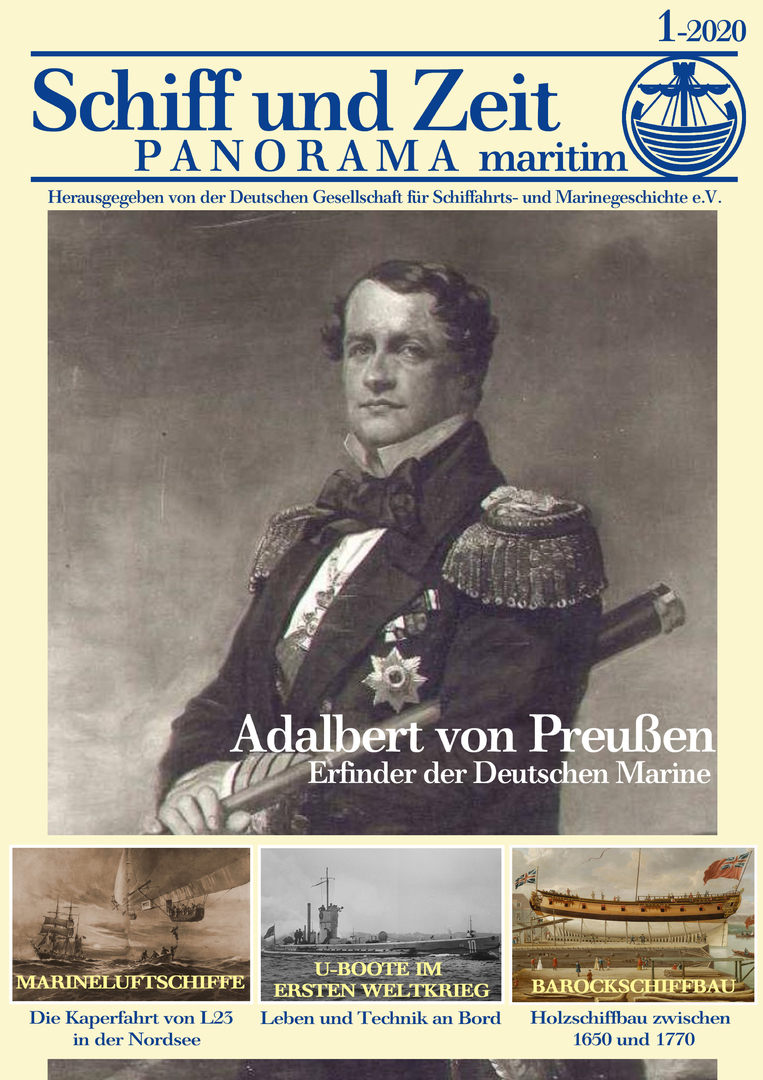 1-2020

Schiff und Zeit
PANORAMA maritim

Herausgegeben von der Deutschen Gesellschaft für Schiffahrts- und Marinegeschichte e.V.

Adalbert von Preußen
Erfinder der Deutschen Marine

MARINELUFTSCHIFFE
Die Kaperfahrt von L23 in der Nordsee

U-BOOTE IM ERSTEN WELTKRIEG
Leben und Technik an Bord

BAROCKSCHIFFBAU
Holzschiffbau zwischen 1650 und 1770